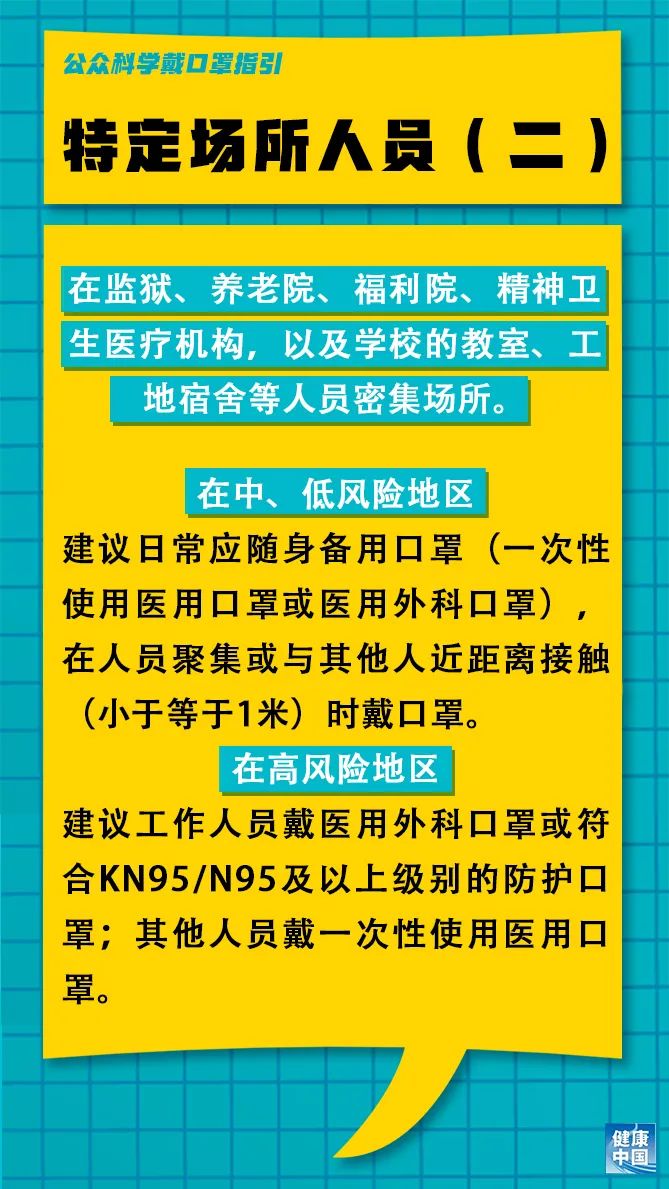 公众科学戴口罩指引

特定场所人员（二）

在监狱、养老院、福利院、精神卫生医疗机构，以及学校的教室、工地宿舍等人员密集场所。

在中、低风险地区

建议日常应随身备用口罩（一次性使用医用口罩或医用外科口罩），在人员聚集或与其他人近距离接触（小于等于1米）时戴口罩。

在高风险地区

建议工作人员戴医用外科口罩或符合KN95/N95及以上级别的防护口罩；其他人员戴一次性使用医用口罩。

健康中国